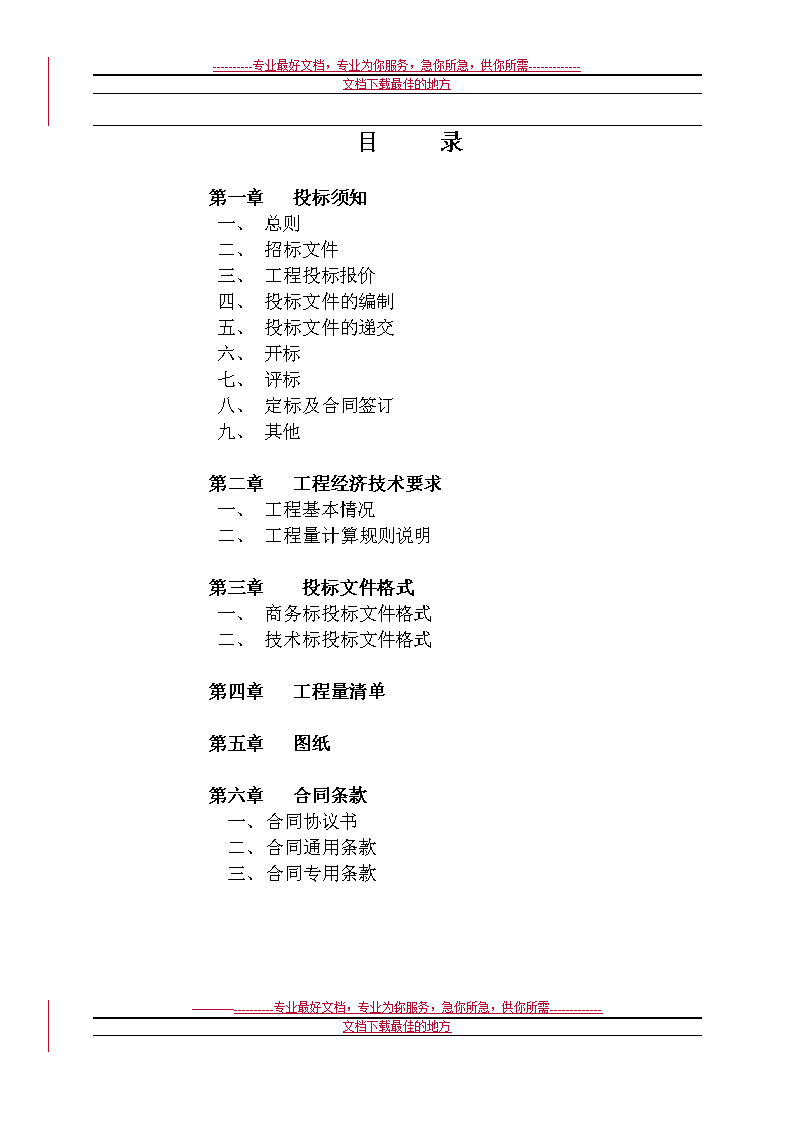 ----------专业最好文档，专业为你服务，急你所急，供你所需-------------
文档下载最佳的地方

目　录

第一章　投标须知
一、 总则
二、 招标文件
三、 工程投标报价
四、 投标文件的编制
五、 投标文件的递交
六、 开标
七、 评标
八、 定标及合同签订
九、 其他

第二章　工程经济技术要求
一、 工程基本情况
二、 工程量计算规则说明

第三章　投标文件格式
一、 商务标投标文件格式
二、 技术标投标文件格式

第四章　工程量清单

第五章　图纸

第六章　合同条款
一、合同协议书
二、合同通用条款
三、合同专用条款

———----------专业最好文档，专业为你服务，急你所急，供你所需-------------
文档下载最佳的地方